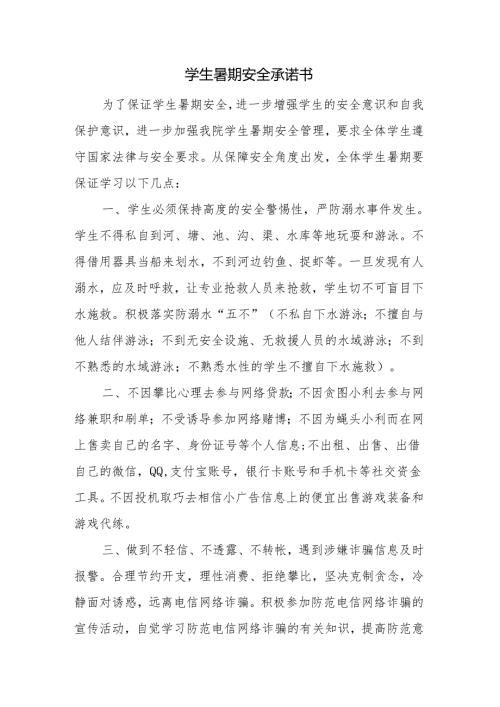 学生暑期安全承诺书

为了保证学生暑期安全，进一步增强学生的安全意识和自我保护意识，进一步加强我院学生暑期安全管理，要求全体学生遵守国家法律与安全要求。从保障安全角度出发，全体学生暑期要保证学习以下几点：

一、学生必须保持高度的安全警惕性，严防溺水事件发生。学生不得私自到河、塘、池、沟、渠、水库等地玩耍和游泳。不得借用器具当船来划水，不到河边钓鱼、捉虾等。一旦发现有人溺水，应及时呼救，让专业抢救人员来抢救，学生切不可盲目下水施救。积极落实防溺水“五不”（不私自下水游泳；不擅自与他人结伴游泳；不到无安全设施、无救援人员的水域游泳；不到不熟悉的水域游泳；不熟悉水性的学生不擅自下水施救）。

二、不因攀比心理去参与网络贷款；不因贪图小利去参与网络兼职和刷单；不受诱导参加网络赌博；不因为蝇头小利而在网上售卖自己的名字、身份证号等个人信息；不出租、出售、出借自己的微信，QQ，支付宝账号，银行卡账号和手机卡等社交资金工具。不因投机取巧去相信小广告信息上的便宜出售游戏装备和游戏代练。

三、做到不轻信、不透露、不转帐，遇到涉嫌诈骗信息及时报警。合理节约开支，理性消费、拒绝攀比，坚决克制贪念，冷静面对诱惑，远离电信网络诈骗。积极参加防范电信网络诈骗的宣传活动，自觉学习防范电信网络诈骗的有关知识，提高防范意